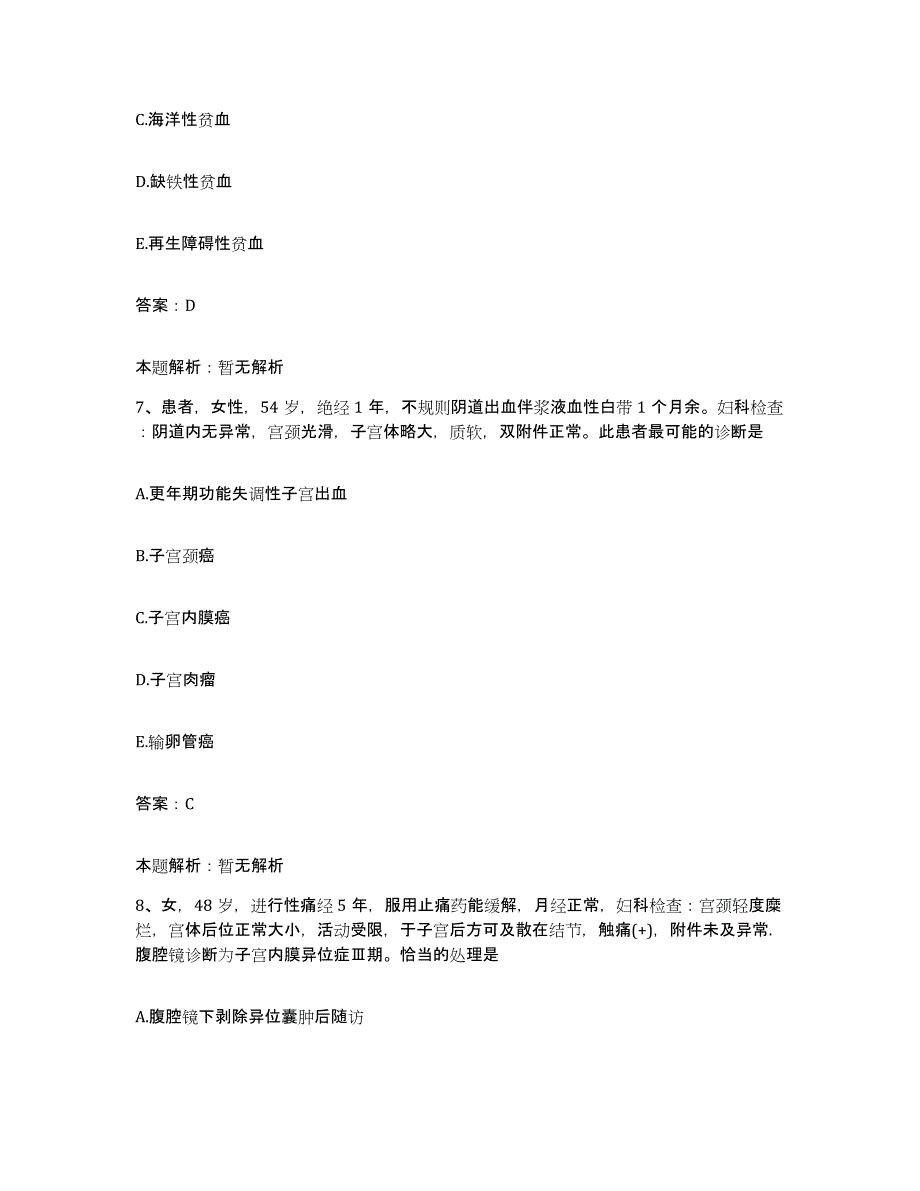 C.海洋性贫血

D.缺铁性贫血

E.再生障碍性贫血

答案：D

本题解析：暂无解析

7、患者，女性，54 岁，绝经 1 年，不规则阴道出血伴浆液血性白带 1 个月余。妇科检查：阴道内无异常，宫颈光滑，子宫体略大，质软，双附件正常。此患者最可能的诊断是

A.更年期功能失调性子宫出血

B.子宫颈癌

C.子宫内膜癌

D.子宫肉瘤

E.输卵管癌

答案：C

本题解析：暂无解析

8、女，48 岁，进行性痛经 5 年，服用止痛药能缓解，月经正常，妇科检查：宫颈轻度糜烂，宫体后位正常大小，活动受限，于子宫后方可及散在结节，触痛(+)，附件未及异常.腹腔镜诊断为子宫内膜异位症Ⅲ期。恰当的处理是

A.腹腔镜下剥除异位囊肿后随访